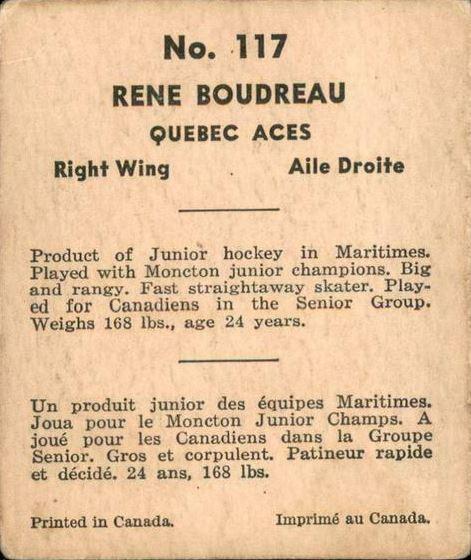 No. 117

RENE BOUDREAU

QUEBEC ACES

Right Wing

Aile Droite

Product of Junior hockey in Maritimes. Played with Moncton junior champions. Big and rangy. Fast straightaway skater. Played for Canadiens in the Senior Group. Weighs 168 lbs., age 24 years.

Un produit junior des équipes Maritimes. Joua pour le Moncton Junior Champs. A joué pour les Canadiens dans la Groupe Senior. Gros et corpulent. Patineur rapide et décidé. 24 ans, 168 lbs.

Printed in Canada.

Imprimé au Canada.